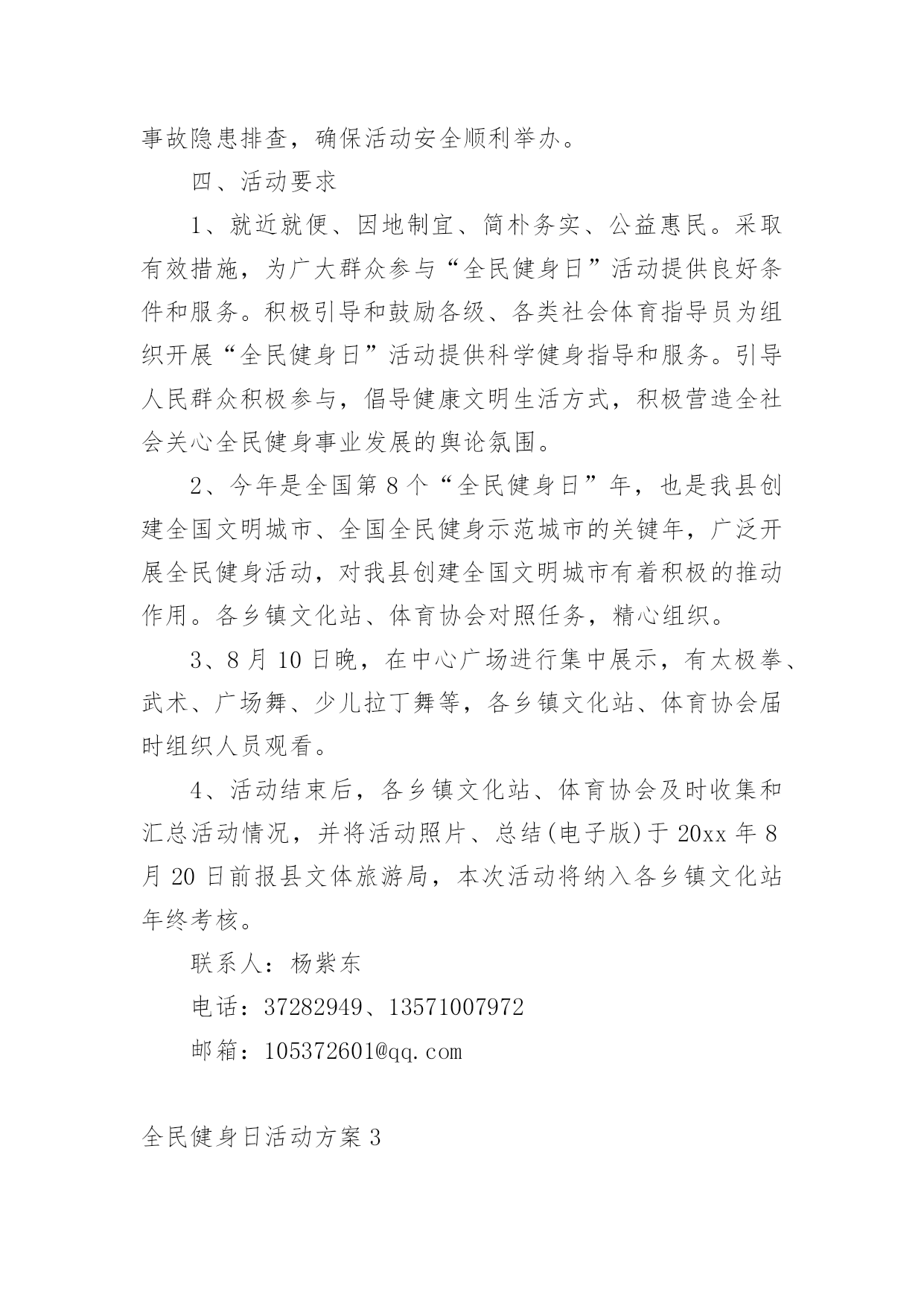 事故隐患排查，确保活动安全顺利举办。

四、活动要求

1、就近就便、因地制宜、简朴务实、公益惠民。采取有效措施，为广大群众参与“全民健身日”活动提供良好条件和服务。积极引导和鼓励各级、各类社会体育指导员为组织开展“全民健身日”活动提供科学健身指导和服务。引导人民群众积极参与，倡导健康文明生活方式，积极营造全社会关心全民健身事业发展的舆论氛围。

2、今年是全国第8个“全民健身日”年，也是我县创建全国文明城市、全国全民健身示范城市的关键年，广泛开展全民健身活动，对我县创建全国文明城市有着积极的推动作用。各乡镇文化站、体育协会对照任务，精心组织。

3、8月10日晚，在中心广场进行集中展示，有太极拳、武术、广场舞、少儿拉丁舞等，各乡镇文化站、体育协会届时组织人员观看。

4、活动结束后，各乡镇文化站、体育协会及时收集和汇总活动情况，并将活动照片、总结(电子版)于20xx年8月20日前报县文体旅游局，本次活动将纳入各乡镇文化站年终考核。

联系人：杨紫东

电话：37282949、13571007972

邮箱：105372601@qq.com

全民健身日活动方案3